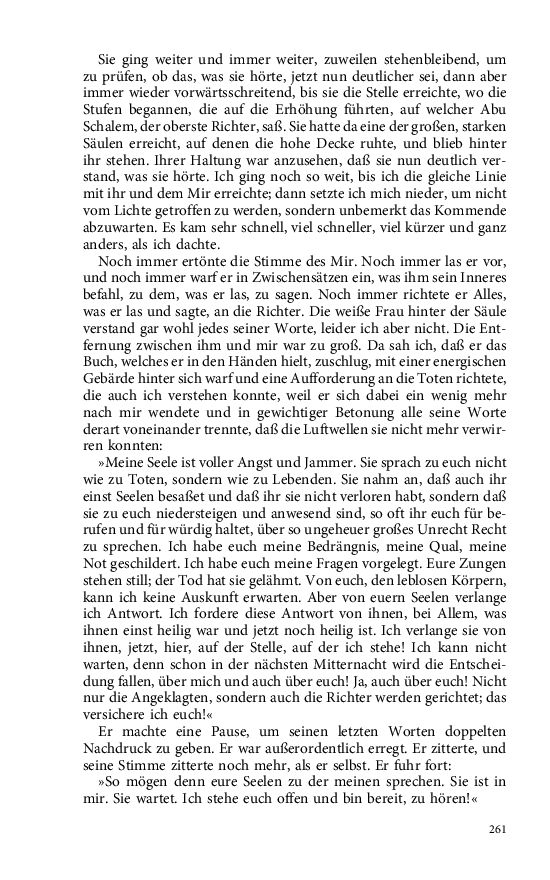 Sie ging weiter und immer weiter, zuweilen stehenbleibend, um zu prüfen, ob das, was sie hörte, jetzt nun deutlicher sei, dann aber immer wieder vorwärtsschreitend, bis sie die Stelle erreichte, wo die Stufen begannen, die auf die Erhöhung führten, auf welcher Abu Schalem, der oberste Richter, saß. Sie hatte da eine der großen, starken Säulen erreicht, auf denen die hohe Decke ruhte, und blieb hinter ihr stehen. Ihrer Haltung war anzusehen, daß sie nun deutlich verstand, was sie hörte. Ich ging noch so weit, bis ich die gleiche Linie mit ihr und dem Mir erreichte; dann setzte ich mich nieder, um nicht vom Lichte getroffen zu werden, sondern unbemerkt das Kommende abzuwarten. Es kam sehr schnell, viel schneller, viel kürzer und ganz anders, als ich dachte.

Noch immer ertönte die Stimme des Mir. Noch immer las er vor, und noch immer warf er in Zwischensätzen ein, was ihm sein Inneres befahl, zu dem, was er las, zu sagen. Noch immer richtete er Alles, was er las und sagte, an die Richter. Die weiße Frau hinter der Säule verstand gar wohl jedes seiner Worte, leider ich aber nicht. Die Entfernung zwischen ihm und mir war zu groß. Da sah ich, daß er das Buch, welches er in den Händen hielt, zuschlug, mit einer energischen Gebärde hinter sich warf und eine Aufforderung an die Toten richtete, die auch ich verstehen konnte, weil er sich dabei ein wenig mehr nach mir wendete und in gewichtiger Betonung alle seine Worte derart voneinander trennte, daß die Luftwellen sie nicht mehr verwirren konnten:

»Meine Seele ist voller Angst und Jammer. Sie sprach zu euch nicht wie zu Toten, sondern wie zu Lebenden. Sie nahm an, daß auch ihr einst Seelen besaßet und daß ihr sie nicht verloren habt, sondern daß sie zu euch niedersteigen und anwesend sind, so oft ihr euch für berufen und für würdig haltet, über so ungeheuer großes Unrecht Recht zu sprechen. Ich habe euch meine Bedrängnis, meine Qual, meine Not geschildert. Ich habe euch meine Fragen vorgelegt. Eure Zungen stehen still; der Tod hat sie gelähmt. Von euch, den leblosen Körpern, kann ich keine Auskunft erwarten. Aber von euern Seelen verlange ich Antwort. Ich fordere diese Antwort von ihnen, bei Allem, was ihnen einst heilig war und jetzt noch heilig ist. Ich verlange sie von ihnen, jetzt, hier, auf der Stelle, auf der ich stehe! Ich kann nicht warten, denn schon in der nächsten Mitternacht wird die Entscheidung fallen, über mich und auch über euch! Ja, auch über euch! Nicht nur die Angeklagten, sondern auch die Richter werden gerichtet; das versichere ich euch!«

Er machte eine Pause, um seinen letzten Worten doppelten Nachdruck zu geben. Er war außerordentlich erregt. Er zitterte, und seine Stimme zitterte noch mehr, als er selbst. Er fuhr fort:

»So mögen denn eure Seelen zu der meinen sprechen. Sie ist in mir. Sie wartet. Ich stehe euch offen und bin bereit, zu hören!«

261